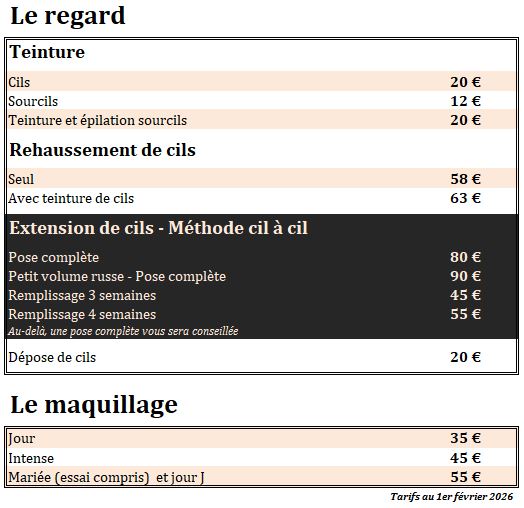 Le regard

Teinture

| | |
|---|---|
| Cils | 20 € |
| Sourcils | 12 € |
| Teinture et épilation sourcils | 20 € |

Rehaussement de cils

| | |
|---|---|
| Seul | 58 € |
| Avec teinture de cils | 63 € |

Extension de cils - Méthode cil à cil

| | |
|---|---|
| Pose complète | 80 € |
| Petit volume russe - Pose complète | 90 € |
| Remplissage 3 semaines | 45 € |
| Remplissage 4 semaines | 55 € |

Au-delà, une pose complète vous sera conseillée

| | |
|---|---|
| Dépose de cils | 20 € |

Le maquillage

| | |
|---|---|
| Jour | 35 € |
| Intense | 45 € |
| Mariée (essai compris) et jour J | 55 € |

Tarifs au 1er février 2026